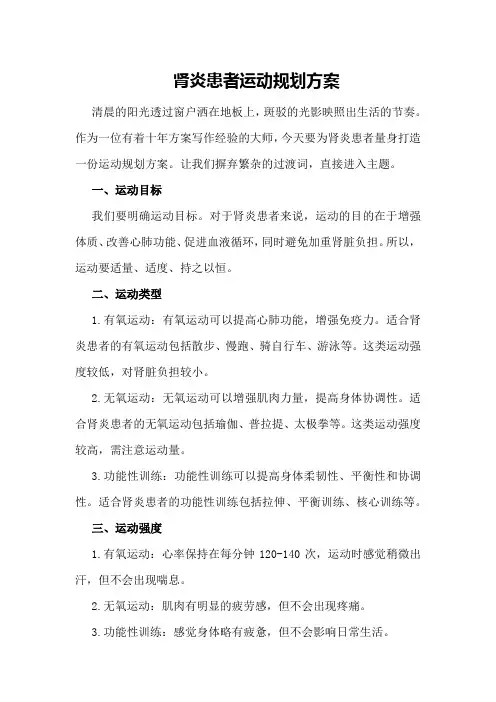 肾炎患者运动规划方案

清晨的阳光透过窗户洒在地板上，斑驳的光影映照出生活的节奏。作为一位有着十年方案写作经验的大师，今天要为肾炎患者量身打造一份运动规划方案。让我们摒弃繁杂的过渡词，直接进入主题。

一、运动目标

我们要明确运动目标。对于肾炎患者来说，运动的目的在于增强体质、改善心肺功能、促进血液循环，同时避免加重肾脏负担。所以，运动要适量、适度、持之以恒。

二、运动类型

1.有氧运动：有氧运动可以提高心肺功能，增强免疫力。适合肾炎患者的有氧运动包括散步、慢跑、骑自行车、游泳等。这类运动强度较低，对肾脏负担较小。

2.无氧运动：无氧运动可以增强肌肉力量，提高身体协调性。适合肾炎患者的无氧运动包括瑜伽、普拉提、太极拳等。这类运动强度较高，需注意运动量。

3.功能性训练：功能性训练可以提高身体柔韧性、平衡性和协调性。适合肾炎患者的功能性训练包括拉伸、平衡训练、核心训练等。

三、运动强度

1.有氧运动：心率保持在每分钟 120-140 次，运动时感觉稍微出汗，但不会出现喘息。

2.无氧运动：肌肉有明显的疲劳感，但不会出现疼痛。

3.功能性训练：感觉身体略有疲惫，但不会影响日常生活。